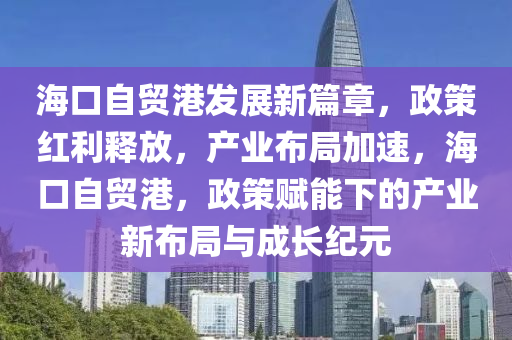 海口自贸港发展新篇章，政策红利释放，产业布局加速，海口自贸港，政策赋能下的产业新布局与成长纪元